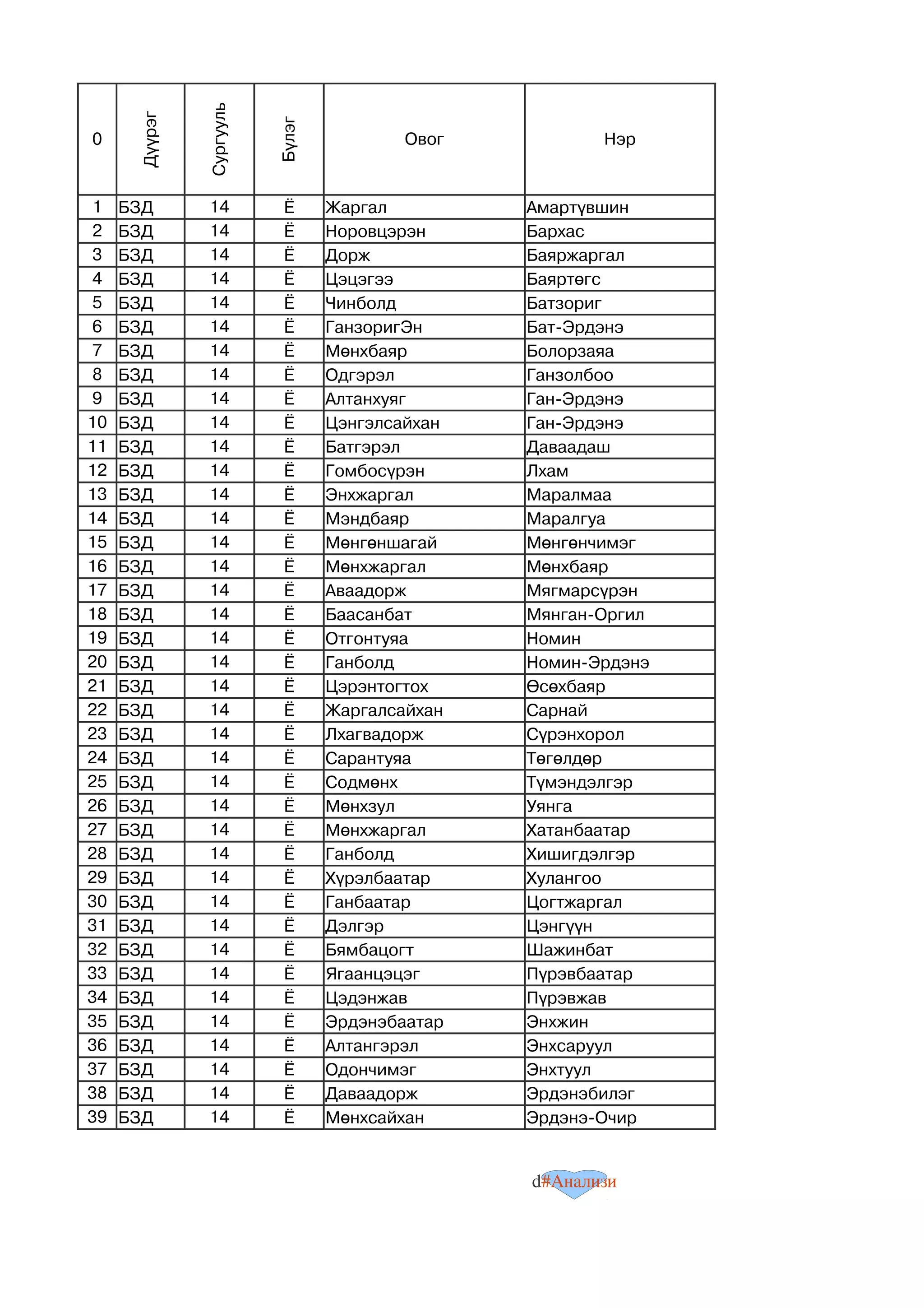 | 0 | Дүүрэг | Сургууль | Бүлэг | Овог | Нэр |
|---|---|---|---|---|---|
| 1 | БЗД | 14 | Ё | Жаргал | Амартүвшин |
| 2 | БЗД | 14 | Ё | Норовцэрэн | Бархас |
| 3 | БЗД | 14 | Ё | Дорж | Баяржаргал |
| 4 | БЗД | 14 | Ё | Цэцэгээ | Баяртөгс |
| 5 | БЗД | 14 | Ё | Чинболд | Батзориг |
| 6 | БЗД | 14 | Ё | ГанзоригЭн | Бат-Эрдэнэ |
| 7 | БЗД | 14 | Ё | Мөнхбаяр | Болорзаяа |
| 8 | БЗД | 14 | Ё | Одгэрэл | Ганзолбоо |
| 9 | БЗД | 14 | Ё | Алтанхуяг | Ган-Эрдэнэ |
| 10 | БЗД | 14 | Ё | Цэнгэлсайхан | Ган-Эрдэнэ |
| 11 | БЗД | 14 | Ё | Батгэрэл | Даваадаш |
| 12 | БЗД | 14 | Ё | Гомбосүрэн | Лхам |
| 13 | БЗД | 14 | Ё | Энхжаргал | Маралмаа |
| 14 | БЗД | 14 | Ё | Мэндбаяр | Маралгуа |
| 15 | БЗД | 14 | Ё | Мөнгөншагай | Мөнгөнчимэг |
| 16 | БЗД | 14 | Ё | Мөнхжаргал | Мөнхбаяр |
| 17 | БЗД | 14 | Ё | Аваадорж | Мягмарсүрэн |
| 18 | БЗД | 14 | Ё | Баасанбат | Мянган-Оргил |
| 19 | БЗД | 14 | Ё | Отгонтуяа | Номин |
| 20 | БЗД | 14 | Ё | Ганболд | Номин-Эрдэнэ |
| 21 | БЗД | 14 | Ё | Цэрэнтогтох | Өсөхбаяр |
| 22 | БЗД | 14 | Ё | Жаргалсайхан | Сарнай |
| 23 | БЗД | 14 | Ё | Лхагвадорж | Сүрэнхорол |
| 24 | БЗД | 14 | Ё | Сарантуяа | Төгөлдөр |
| 25 | БЗД | 14 | Ё | Содмөнх | Түмэндэлгэр |
| 26 | БЗД | 14 | Ё | Мөнхзул | Уянга |
| 27 | БЗД | 14 | Ё | Мөнхжаргал | Хатанбаатар |
| 28 | БЗД | 14 | Ё | Ганболд | Хишигдэлгэр |
| 29 | БЗД | 14 | Ё | Хүрэлбаатар | Хулангоо |
| 30 | БЗД | 14 | Ё | Ганбаатар | Цогтжаргал |
| 31 | БЗД | 14 | Ё | Дэлгэр | Цэнгүүн |
| 32 | БЗД | 14 | Ё | Бямбацогт | Шажинбат |
| 33 | БЗД | 14 | Ё | Ягаанцэцэг | Пүрэвбаатар |
| 34 | БЗД | 14 | Ё | Цэдэнжав | Пүрэвжав |
| 35 | БЗД | 14 | Ё | Эрдэнэбаатар | Энхжин |
| 36 | БЗД | 14 | Ё | Алтангэрэл | Энхсаруул |
| 37 | БЗД | 14 | Ё | Одончимэг | Энхтуул |
| 38 | БЗД | 14 | Ё | Даваадорж | Эрдэнэбилэг |
| 39 | БЗД | 14 | Ё | Мөнхсайхан | Эрдэнэ-Очир |

d#Анализи